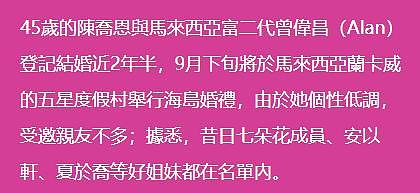 45歲的陳喬恩與馬來西亞富二代曾偉昌（Alan）登記結婚近2年半，9月下旬將於馬來西亞蘭卡威的五星度假村舉行海島婚禮，由於她個性低調，受邀親友不多；據悉，昔日七朵花成員、安以軒、夏於喬等好姐妹都在名單內。